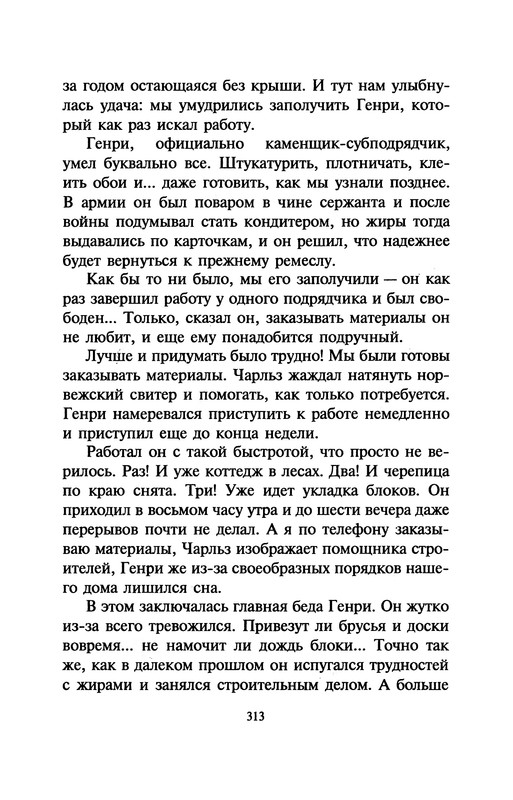 за годом остающаяся без крыши. И тут нам улыбнулась удача: мы умудрились заполучить Генри, который как раз искал работу.

Генри, официально каменщик-субподрядчик, умел буквально все. Штукатурить, плотничать, клеить обои и... даже готовить, как мы узнали позднее. В армии он был поваром в чине сержанта и после войны подумывал стать кондитером, но жиры тогда выдавались по карточкам, и он решил, что надежнее будет вернуться к прежнему ремеслу.

Как бы то ни было, мы его заполучили — он как раз завершил работу у одного подрядчика и был свободен... Только, сказал он, заказывать материалы он не любит, и еще ему понадобится подручный.

Лучше и придумать было трудно! Мы были готовы заказывать материалы. Чарльз жаждал натянуть норвежский свитер и помогать, как только потребуется. Генри намеревался приступить к работе немедленно и приступил еще до конца недели.

Работал он с такой быстротой, что просто не верилось. Раз! И уже коттедж в лесах. Два! И черепица по краю снята. Три! Уже идет укладка блоков. Он приходил в восьмом часу утра и до шести вечера даже перерывов почти не делал. А я по телефону заказываю материалы, Чарльз изображает помощника строителей, Генри же из-за своеобразных порядков нашего дома лишился сна.

В этом заключалась главная беда Генри. Он жутко из-за всего тревожился. Привезут ли брусья и доски вовремя... не намочит ли дождь блоки... Точно так же, как в далеком прошлом он испугался трудностей с жирами и занялся строительным делом. А больше

313